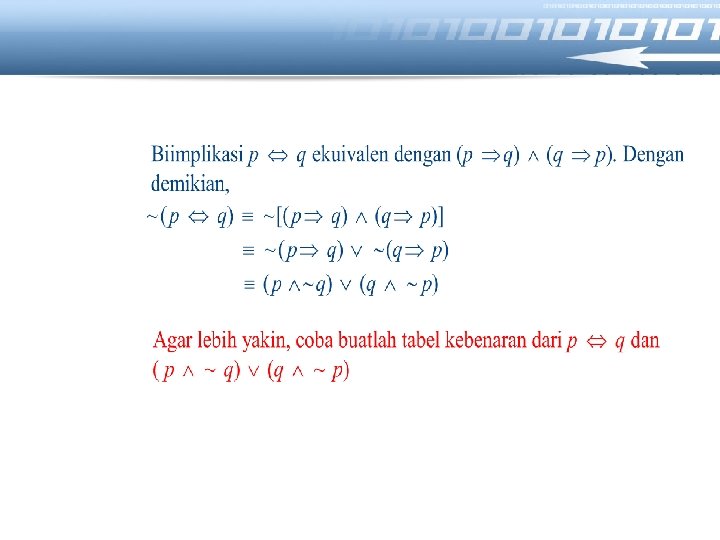 Biimplikasi $p \Leftrightarrow q$ ekuivalen dengan $(p \Rightarrow q) \wedge (q \Rightarrow p)$. Dengan demikian,

$\sim(p \Leftrightarrow q) \equiv \sim[(p \Rightarrow q) \wedge (q \Rightarrow p)]$
$\equiv \sim(p \Rightarrow q) \vee \sim(q \Rightarrow p)$
$\equiv (p \wedge \sim q) \vee (q \wedge \sim p)$

Agar lebih yakin, coba buatlah tabel kebenaran dari $p \Leftrightarrow q$ dan $(p \wedge \sim q) \vee (q \wedge \sim p)$